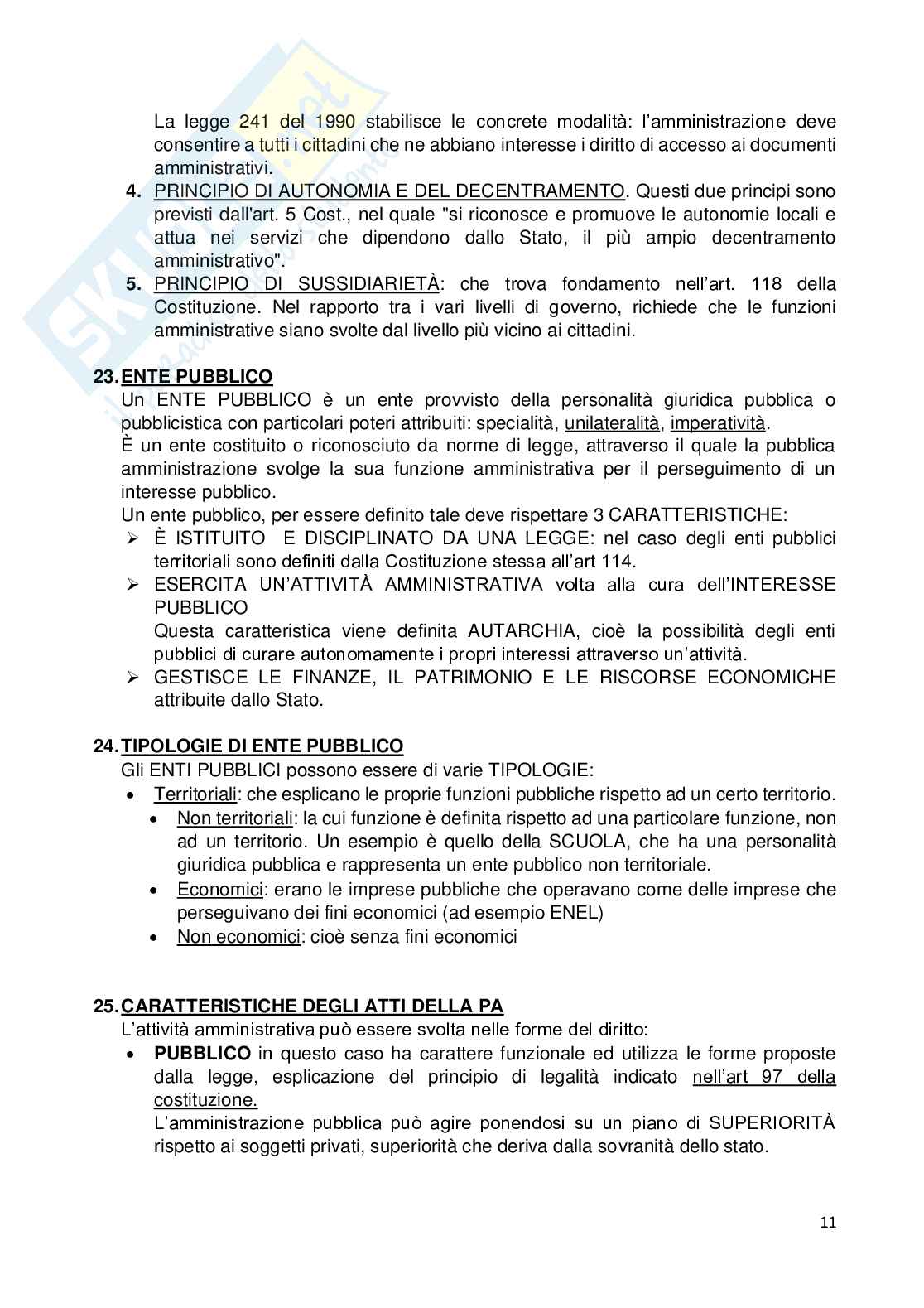 La legge 241 del 1990 stabilisce le concrete modalità: l'amministrazione deve consentire a tutti i cittadini che ne abbiano interesse i diritto di accesso ai documenti amministrativi.

4. PRINCIPIO DI AUTONOMIA E DEL DECENTRAMENTO. Questi due principi sono previsti dall'art. 5 Cost., nel quale "si riconosce e promuove le autonomie locali e attua nei servizi che dipendono dallo Stato, il più ampio decentramento amministrativo".

5. PRINCIPIO DI SUSSIDIARIETÀ: che trova fondamento nell'art. 118 della Costituzione. Nel rapporto tra i vari livelli di governo, richiede che le funzioni amministrative siano svolte dal livello più vicino ai cittadini.

23. ENTE PUBBLICO

Un ENTE PUBBLICO è un ente provvisto della personalità giuridica pubblica o pubblicistica con particolari poteri attribuiti: specialità, unilateralità, imperatività.
È un ente costituito o riconosciuto da norme di legge, attraverso il quale la pubblica amministrazione svolge la sua funzione amministrativa per il perseguimento di un interesse pubblico.
Un ente pubblico, per essere definito tale deve rispettare 3 CARATTERISTICHE:

➢ È ISTITUITO E DISCIPLINATO DA UNA LEGGE: nel caso degli enti pubblici territoriali sono definiti dalla Costituzione stessa all'art 114.
➢ ESERCITA UN'ATTIVITÀ AMMINISTRATIVA volta alla cura dell'INTERESSE PUBBLICO
Questa caratteristica viene definita AUTARCHIA, cioè la possibilità degli enti pubblici di curare autonomamente i propri interessi attraverso un'attività.
➢ GESTISCE LE FINANZE, IL PATRIMONIO E LE RISCORSE ECONOMICHE attribuite dallo Stato.

24. TIPOLOGIE DI ENTE PUBBLICO

Gli ENTI PUBBLICI possono essere di varie TIPOLOGIE:

• Territoriali: che esplicano le proprie funzioni pubbliche rispetto ad un certo territorio.
• Non territoriali: la cui funzione è definita rispetto ad una particolare funzione, non ad un territorio. Un esempio è quello della SCUOLA, che ha una personalità giuridica pubblica e rappresenta un ente pubblico non territoriale.
• Economici: erano le imprese pubbliche che operavano come delle imprese che perseguivano dei fini economici (ad esempio ENEL)
• Non economici: cioè senza fini economici

25. CARATTERISTICHE DEGLI ATTI DELLA PA

L'attività amministrativa può essere svolta nelle forme del diritto:

• PUBBLICO in questo caso ha carattere funzionale ed utilizza le forme proposte dalla legge, esplicazione del principio di legalità indicato nell'art 97 della costituzione.
L'amministrazione pubblica può agire ponendosi su un piano di SUPERIORITÀ rispetto ai soggetti privati, superiorità che deriva dalla sovranità dello stato.

11